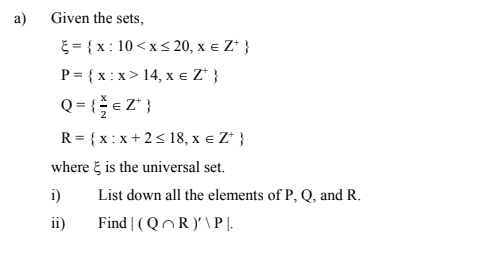 a) Given the sets,

$\xi = \{ x : 10 < x \leq 20, x \in Z^+ \}$

$P = \{ x : x > 14, x \in Z^+ \}$

$Q = \{ \frac{x}{2} \in Z^+ \}$

$R = \{ x : x + 2 \leq 18, x \in Z^+ \}$

where $\xi$ is the universal set.

i) List down all the elements of P, Q, and R.

ii) Find $| ( Q \cap R )' \setminus P |$.